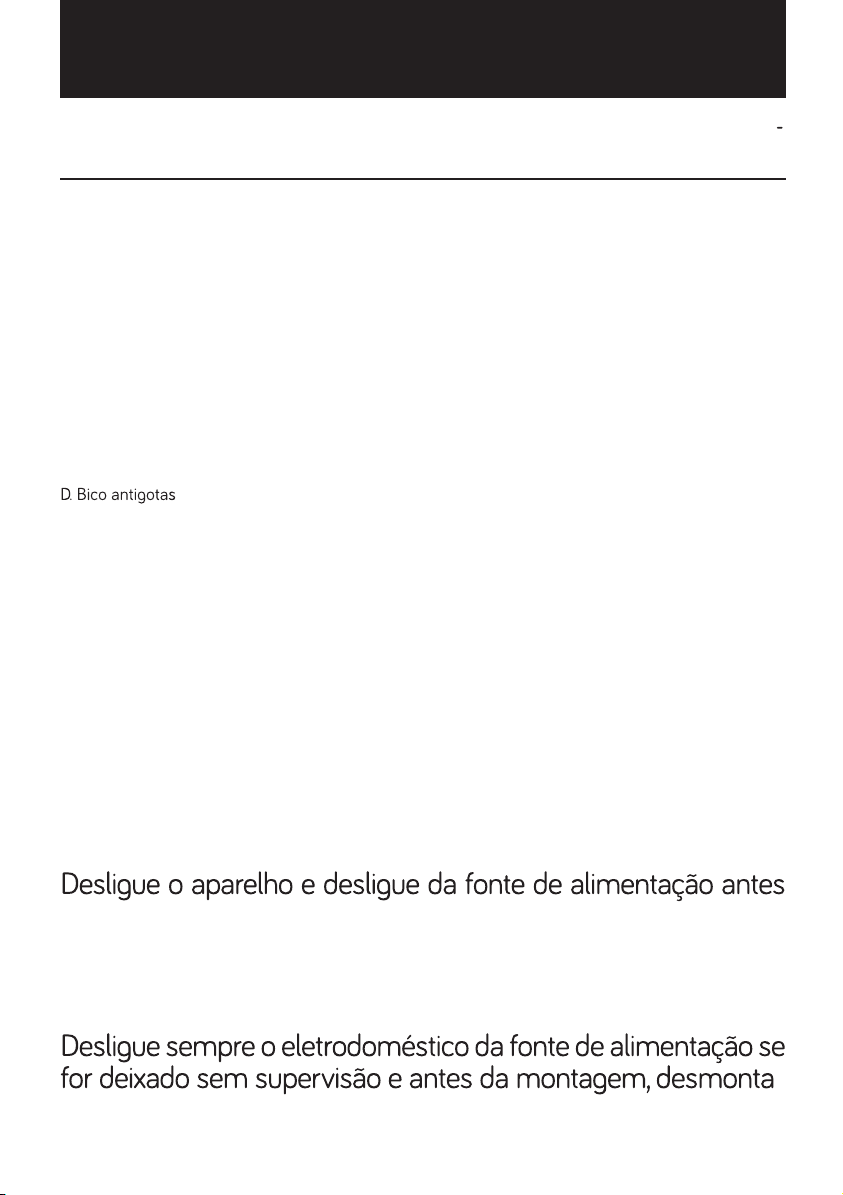 -

D. Bico antigotas

Desligue o aparelho e desligue da fonte de alimentação antes

Desligue sempre o eletrodoméstico da fonte de alimentação se for deixado sem supervisão e antes da montagem, desmonta